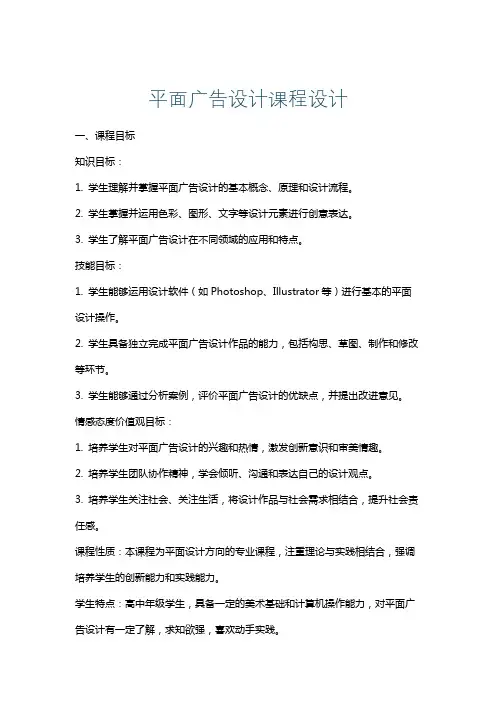 平面广告设计课程设计

一、课程目标

知识目标：

1. 学生理解并掌握平面广告设计的基本概念、原理和设计流程。

2. 学生掌握并运用色彩、图形、文字等设计元素进行创意表达。

3. 学生了解平面广告设计在不同领域的应用和特点。

技能目标：

1. 学生能够运用设计软件（如 Photoshop、Illustrator 等）进行基本的平面设计操作。

2. 学生具备独立完成平面广告设计作品的能力，包括构思、草图、制作和修改等环节。

3. 学生能够通过分析案例，评价平面广告设计的优缺点，并提出改进意见。

情感态度价值观目标：

1. 培养学生对平面广告设计的兴趣和热情，激发创新意识和审美情趣。

2. 培养学生团队协作精神，学会倾听、沟通和表达自己的设计观点。

3. 培养学生关注社会、关注生活，将设计作品与社会需求相结合，提升社会责任感。

课程性质：本课程为平面设计方向的专业课程，注重理论与实践相结合，强调培养学生的创新能力和实践能力。

学生特点：高中年级学生，具备一定的美术基础和计算机操作能力，对平面广告设计有一定了解，求知欲强，喜欢动手实践。